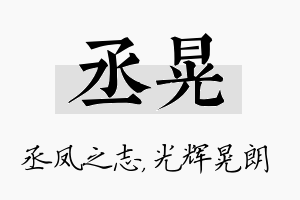 丞晃

丞风之志，光辉晃朗